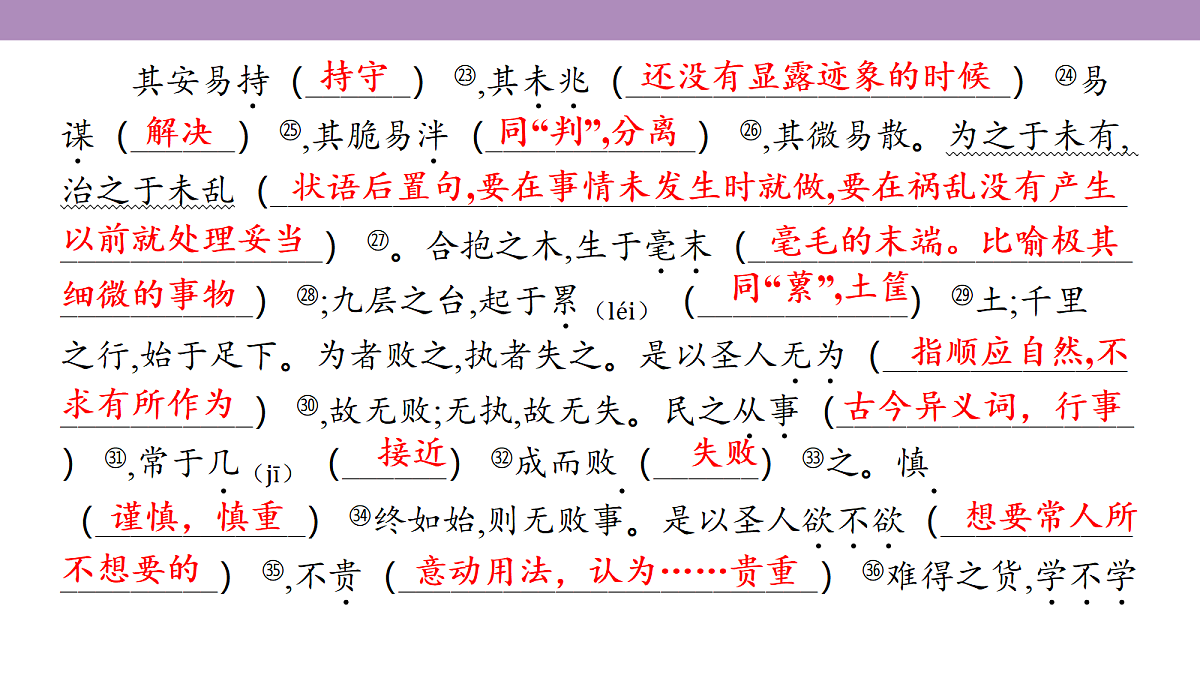 其安易持（持守）㉓,其未兆（还没有显露迹象的时候）㉔易谋（解决）㉕,其脆易泮（同“判”,分离）㉖,其微易散。为之于未有,治之于未乱（状语后置句,要在事情未发生时就做,要在祸乱没有产生以前就处理妥当）㉗。合抱之木,生于毫末（毫毛的末端。比喻极其细微的事物）㉘;九层之台,起于累（léi）（同“蔂”,土筐）㉙土;千里之行,始于足下。为者败之,执者失之。是以圣人无为（指顺应自然,不求有所作为）㉚,故无败;无执,故无失。民之从事（古今异义词，行事）㉛,常于几（jī）（接近）㉜成而败（失败）㉝之。慎（谨慎，慎重）㉞终如始,则无败事。是以圣人欲不欲（想要常人所不想要的）㉟,不贵（意动用法，认为……贵重）㊱难得之货,学不学